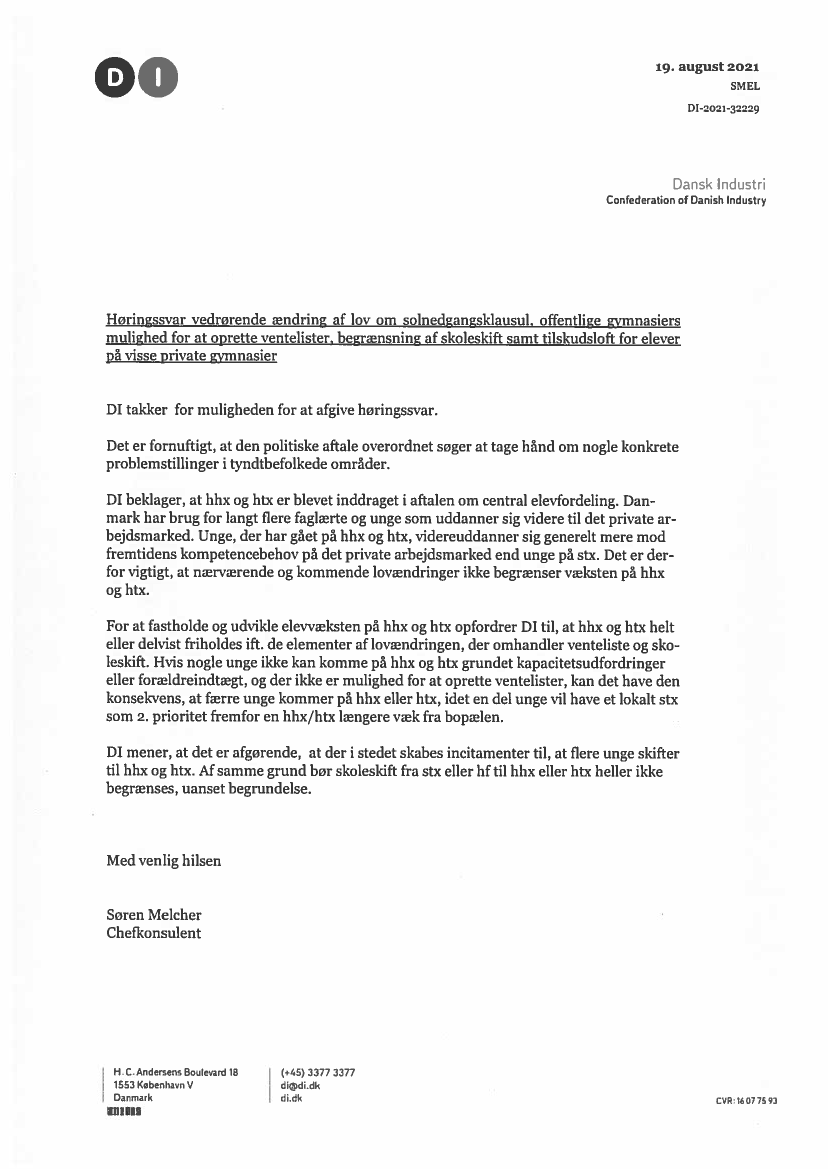 DI

19. august 2021
SMEL
DI-2021-32229

Dansk Industri
Confederation of Danish Industry

Høringssvar vedrørende ændring af lov om solnedgangsklausul, offentlige gymnasiers mulighed for at oprette ventelister, begrænsning af skoleskift samt tilskudsloft for elever på visse private gymnasier

DI takker for muligheden for at afgive høringssvar.

Det er fornuftigt, at den politiske aftale overordnet søger at tage hånd om nogle konkrete problemstillinger i tyndtbefolkede områder.

DI beklager, at hhx og htx er blevet inddraget i aftalen om central elevfordeling. Danmark har brug for langt flere faglærte og unge som uddanner sig videre til det private arbejdsmarked. Unge, der har gået på hhx og htx, videreuddanner sig generelt mere mod fremtidens kompetencebehov på det private arbejdsmarked end unge på stx. Det er derfor vigtigt, at nærværende og kommende lovændringer ikke begrænser væksten på hhx og htx.

For at fastholde og udvikle elevvæksten på hhx og htx opfordrer DI til, at hhx og htx helt eller delvist friholdes ift. de elementer af lovændringen, der omhandler venteliste og skoleskift. Hvis nogle unge ikke kan komme på hhx og htx grundet kapacitetsudfordringer eller forældreindtægt, og der ikke er mulighed for at oprette ventelister, kan det have den konsekvens, at færre unge kommer på hhx eller htx, idet en del unge vil have et lokalt stx som 2. prioritet fremfor en hhx/htx længere væk fra bopælen.

DI mener, at det er afgørende, at der i stedet skabes incitamenter til, at flere unge skifter til hhx og htx. Af samme grund bør skoleskift fra stx eller hf til hhx eller htx heller ikke begrænses, uanset begrundelse.

Med venlig hilsen

Søren Melcher
Chefkonsulent

H. C. Andersens Boulevard 18
1553 København V
Danmark

(+45) 3377 3377
di@di.dk
di.dk

CVR: 16 07 75 93